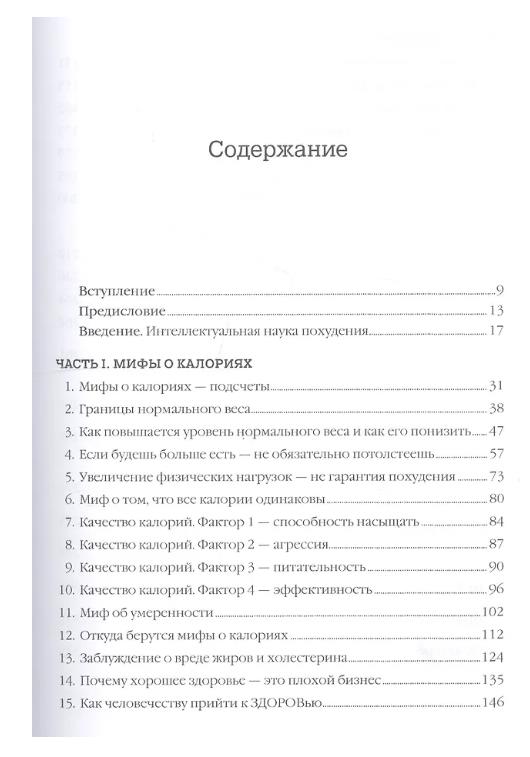 Содержание

Вступление 9
Предисловие 13
Введение. Интеллектуальная наука похудения 17

ЧАСТЬ I. МИФЫ О КАЛОРИЯХ

1. Мифы о калориях — подсчеты 31
2. Границы нормального веса 38
3. Как повышается уровень нормального веса и как его понизить 47
4. Если будешь больше есть — не обязательно потолстеешь 57
5. Увеличение физических нагрузок — не гарантия похудения 73
6. Миф о том, что все калории одинаковы 80
7. Качество калорий. Фактор 1 — способность насыщать 84
8. Качество калорий. Фактор 2 — агрессия 87
9. Качество калорий. Фактор 3 — питательность 90
10. Качество калорий. Фактор 4 — эффективность 96
11. Миф об умеренности 102
12. Откуда берутся мифы о калориях 112
13. Заблуждение о вреде жиров и холестерина 124
14. Почему хорошее здоровье — это плохой бизнес 135
15. Как человечеству прийти к ЗДОРОВью 146